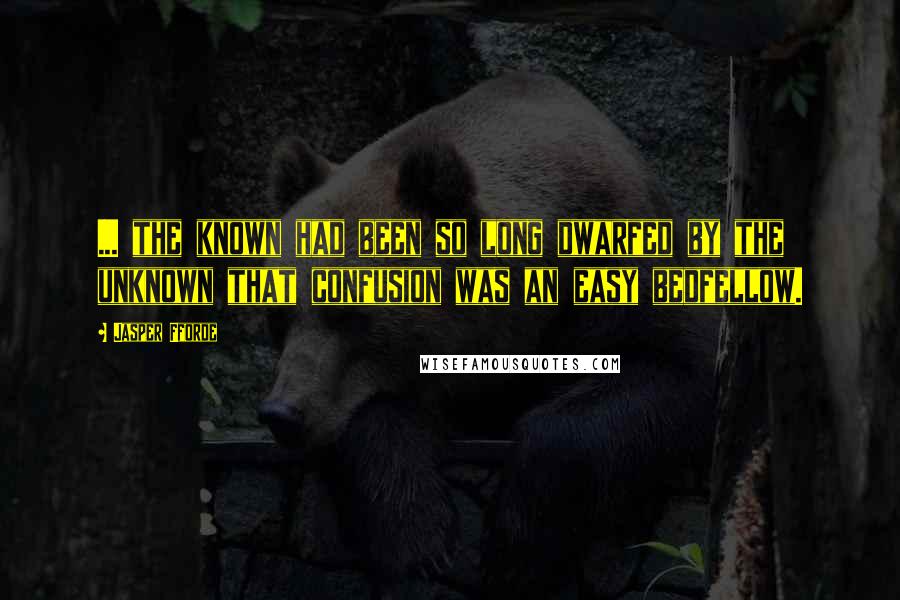 ... THE KNOWN HAD BEEN SO LONG DWARFED BY THE UNKNOWN THAT CONFUSION WAS AN EASY BEDFELLOW.

JASPER FFORDE

WISEFAMOUSQUOTES.COM